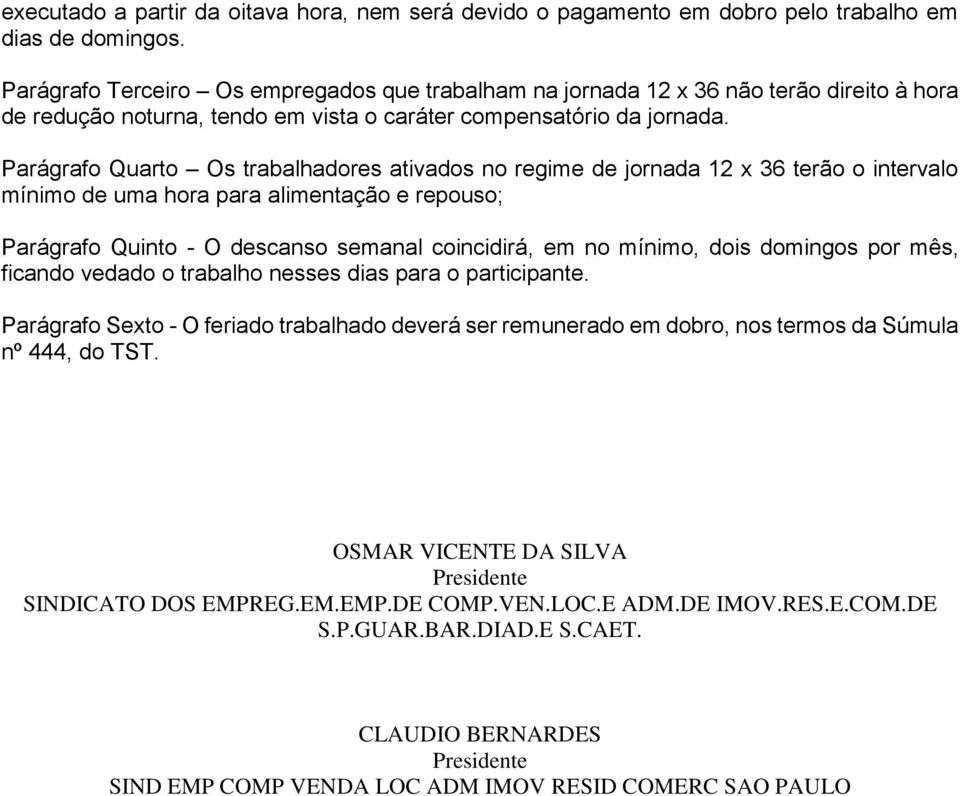 executado a partir da oitava hora, nem será devido o pagamento em dobro pelo trabalho em dias de domingos.

Parágrafo Terceiro – Os empregados que trabalham na jornada 12 x 36 não terão direito à hora de redução noturna, tendo em vista o caráter compensatório da jornada.

Parágrafo Quarto – Os trabalhadores ativados no regime de jornada 12 x 36 terão o intervalo mínimo de uma hora para alimentação e repouso;

Parágrafo Quinto - O descanso semanal coincidirá, em no mínimo, dois domingos por mês, ficando vedado o trabalho nesses dias para o participante.

Parágrafo Sexto - O feriado trabalhado deverá ser remunerado em dobro, nos termos da Súmula nº 444, do TST.

OSMAR VICENTE DA SILVA
Presidente
SINDICATO DOS EMPREG.EM.EMP.DE COMP.VEN.LOC.E ADM.DE IMOV.RES.E.COM.DE S.P.GUAR.BAR.DIAD.E S.CAET.

CLAUDIO BERNARDES
Presidente
SIND EMP COMP VENDA LOC ADM IMOV RESID COMERC SAO PAULO